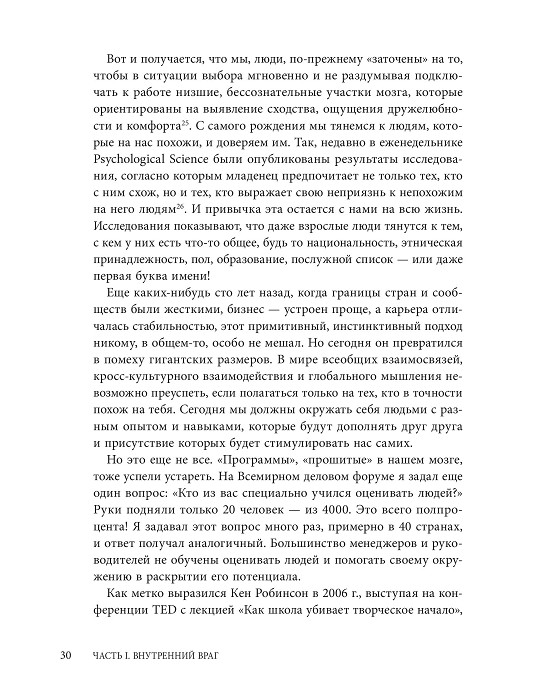 Вот и получается, что мы, люди, по-прежнему «заточены» на то, чтобы в ситуации выбора мгновенно и не раздумывая подключать к работе низшие, бессознательные участки мозга, которые ориентированы на выявление сходства, ощущения дружелюбности и комфорта$^{25}$. С самого рождения мы тянемся к людям, которые на нас похожи, и доверяем им. Так, недавно в еженедельнике Psychological Science были опубликованы результаты исследования, согласно которым младенец предпочитает не только тех, кто с ним схож, но и тех, кто выражает свою неприязнь к непохожим на него людям$^{26}$. И привычка эта остается с нами на всю жизнь. Исследования показывают, что даже взрослые люди тянутся к тем, с кем у них есть что-то общее, будь то национальность, этническая принадлежность, пол, образование, послужной список — или даже первая буква имени!

Еще каких-нибудь сто лет назад, когда границы стран и сообществ были жесткими, бизнес — устроен проще, а карьера отличалась стабильностью, этот примитивный, инстинктивный подход никому, в общем-то, особо не мешал. Но сегодня он превратился в помеху гигантских размеров. В мире всеобщих взаимосвязей, кросс-культурного взаимодействия и глобального мышления невозможно преуспеть, если полагаться только на тех, кто в точности похож на тебя. Сегодня мы должны окружать себя людьми с разным опытом и навыками, которые будут дополнять друг друга и присутствие которых будет стимулировать нас самих.

Но это еще не все. «Программы», «прошитые» в нашем мозге, тоже успели устареть. На Всемирном деловом форуме я задал еще один вопрос: «Кто из вас специально учился оценивать людей?» Руки подняли только 20 человек — из 4000. Это всего полпроцента! Я задавал этот вопрос много раз, примерно в 40 странах, и ответ получал аналогичный. Большинство менеджеров и руководителей не обучены оценивать людей и помогать своему окружению в раскрытии его потенциала.

Как метко выразился Кен Робинсон в 2006 г., выступая на конференции TED с лекцией «Как школа убивает творческое начало»,

30 ЧАСТЬ I. ВНУТРЕННИЙ ВРАГ